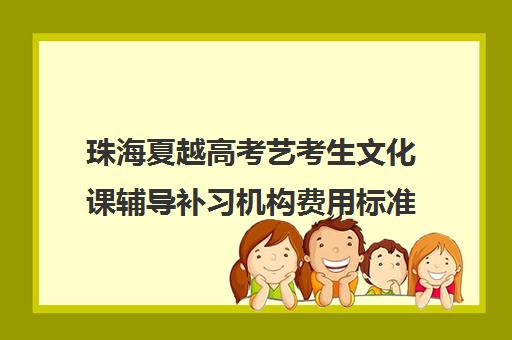 珠海夏越高考艺考生文化课辅导补习机构费用标准